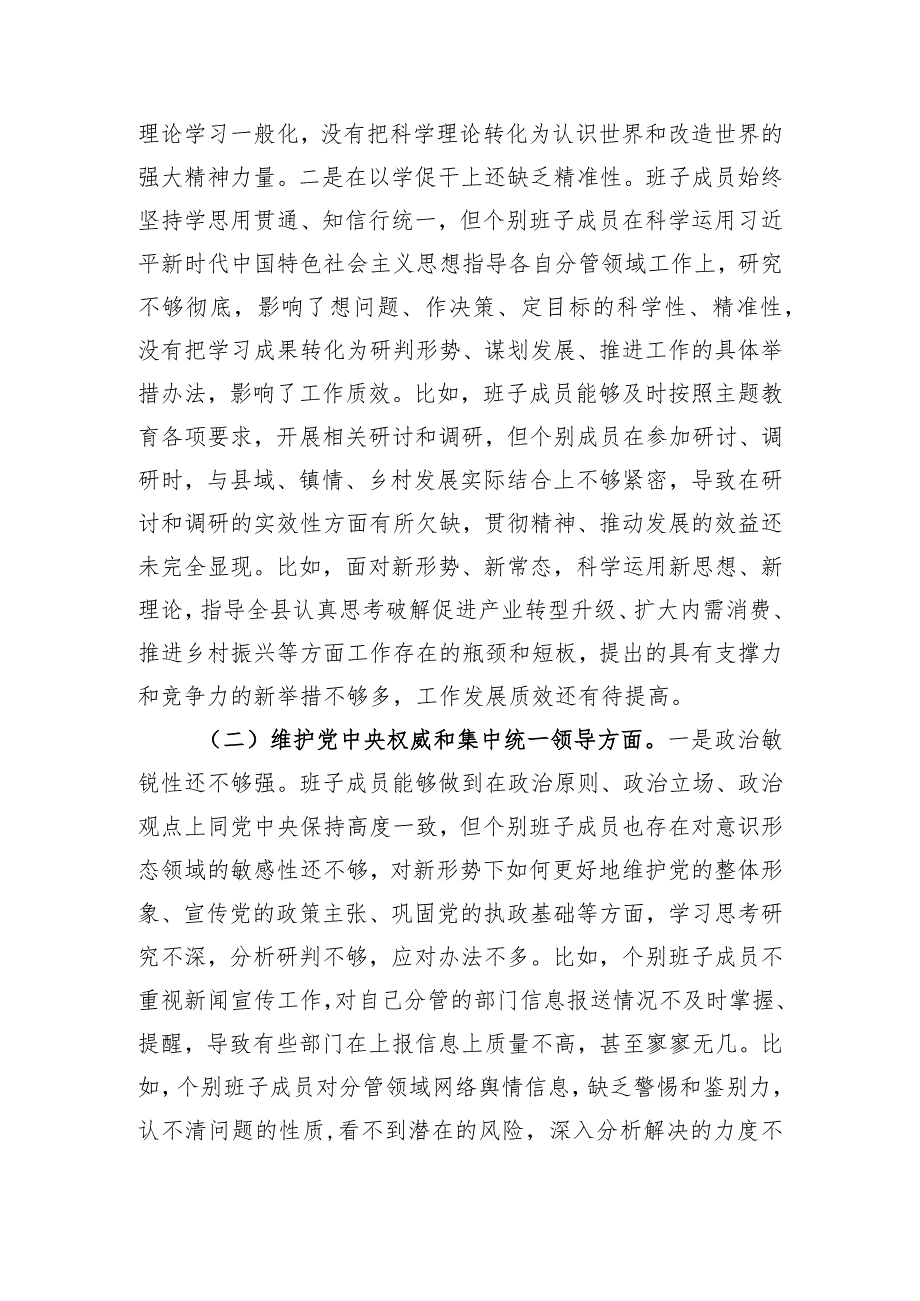 理论学习一般化，没有把科学理论转化为认识世界和改造世界的强大精神力量。二是在以学促干上还缺乏精准性。班子成员始终坚持学思用贯通、知信行统一，但个别班子成员在科学运用习近平新时代中国特色社会主义思想指导各自分管领域工作上，研究不够彻底，影响了想问题、作决策、定目标的科学性、精准性，没有把学习成果转化为研判形势、谋划发展、推进工作的具体举措办法，影响了工作质效。比如，班子成员能够及时按照主题教育各项要求，开展相关研讨和调研，但个别成员在参加研讨、调研时，与县域、镇情、乡村发展实际结合上不够紧密，导致在研讨和调研的实效性方面有所欠缺，贯彻精神、推动发展的效益还未完全显现。比如，面对新形势、新常态，科学运用新思想、新理论，指导全县认真思考破解促进产业转型升级、扩大内需消费、推进乡村振兴等方面工作存在的瓶颈和短板，提出的具有支撑力和竞争力的新举措不够多，工作发展质效还有待提高。

（二）维护党中央权威和集中统一领导方面。一是政治敏锐性还不够强。班子成员能够做到在政治原则、政治立场、政治观点上同党中央保持高度一致，但个别班子成员也存在对意识形态领域的敏感性还不够，对新形势下如何更好地维护党的整体形象、宣传党的政策主张、巩固党的执政基础等方面，学习思考研究不深，分析研判不够，应对办法不多。比如，个别班子成员不重视新闻宣传工作，对自己分管的部门信息报送情况不及时掌握、提醒，导致有些部门在上报信息上质量不高，甚至寥寥无几。比如，个别班子成员对分管领域网络舆情信息，缺乏警惕和鉴别力，认不清问题的性质，看不到潜在的风险，深入分析解决的力度不